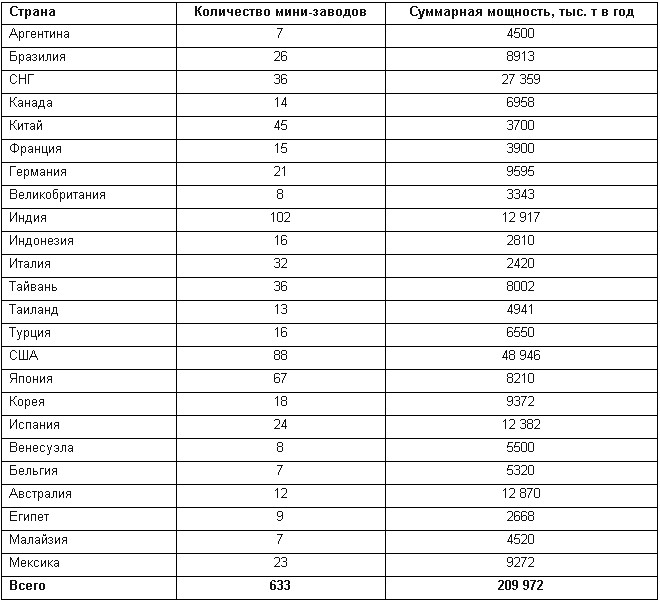 | Страна | Количество мини-заводов | Суммарная мощность, тыс. т в год |
|---|---|---|
| Аргентина | 7 | 4500 |
| Бразилия | 26 | 8913 |
| СНГ | 36 | 27 359 |
| Канада | 14 | 6958 |
| Китай | 45 | 3700 |
| Франция | 15 | 3900 |
| Германия | 21 | 9595 |
| Великобритания | 8 | 3343 |
| Индия | 102 | 12 917 |
| Индонезия | 16 | 2810 |
| Италия | 32 | 2420 |
| Тайвань | 36 | 8002 |
| Таиланд | 13 | 4941 |
| Турция | 16 | 6550 |
| США | 88 | 48 946 |
| Япония | 67 | 8210 |
| Корея | 18 | 9372 |
| Испания | 24 | 12 382 |
| Венесуэла | 8 | 5500 |
| Бельгия | 7 | 5320 |
| Австралия | 12 | 12 870 |
| Египет | 9 | 2668 |
| Малайзия | 7 | 4520 |
| Мексика | 23 | 9272 |
| **Всего** | **633** | **209 972** |